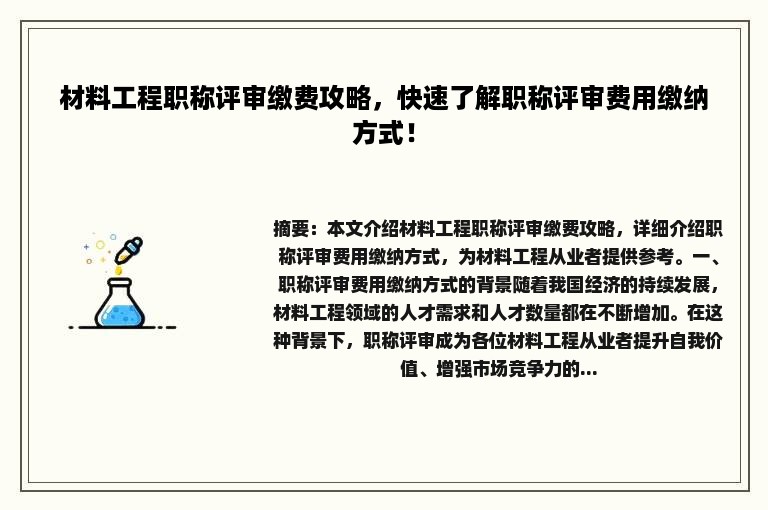 材料工程职称评审缴费攻略，快速了解职称评审费用缴纳方式！

摘要：本文介绍材料工程职称评审缴费攻略，详细介绍职称评审费用缴纳方式，为材料工程从业者提供参考。一、职称评审费用缴纳方式的背景随着我国经济的持续发展，材料工程领域的人才需求和人才数量都在不断增加。在这种背景下，职称评审成为各位材料工程从业者提升自我价值、增强市场竞争力的...